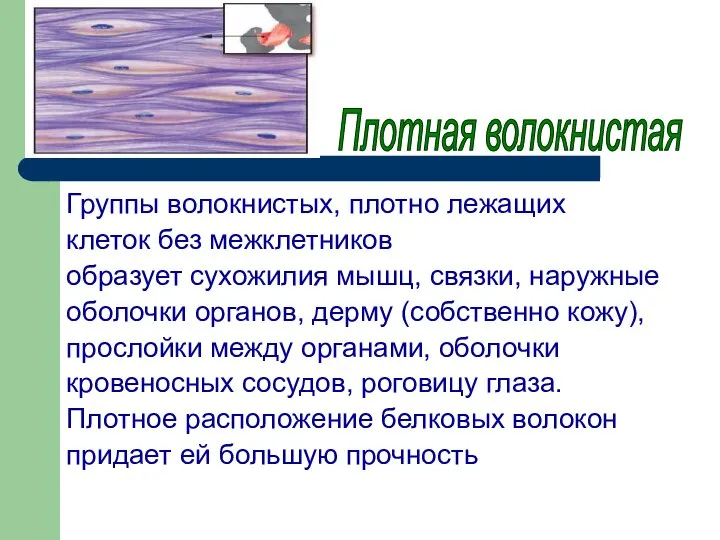 Плотная волокнистая

Группы волокнистых, плотно лежащих клеток без межклетников
образует сухожилия мышц, связки, наружные оболочки органов, дерму (собственно кожу), прослойки между органами, оболочки кровеносных сосудов, роговицу глаза.
Плотное расположение белковых волокон придает ей большую прочность